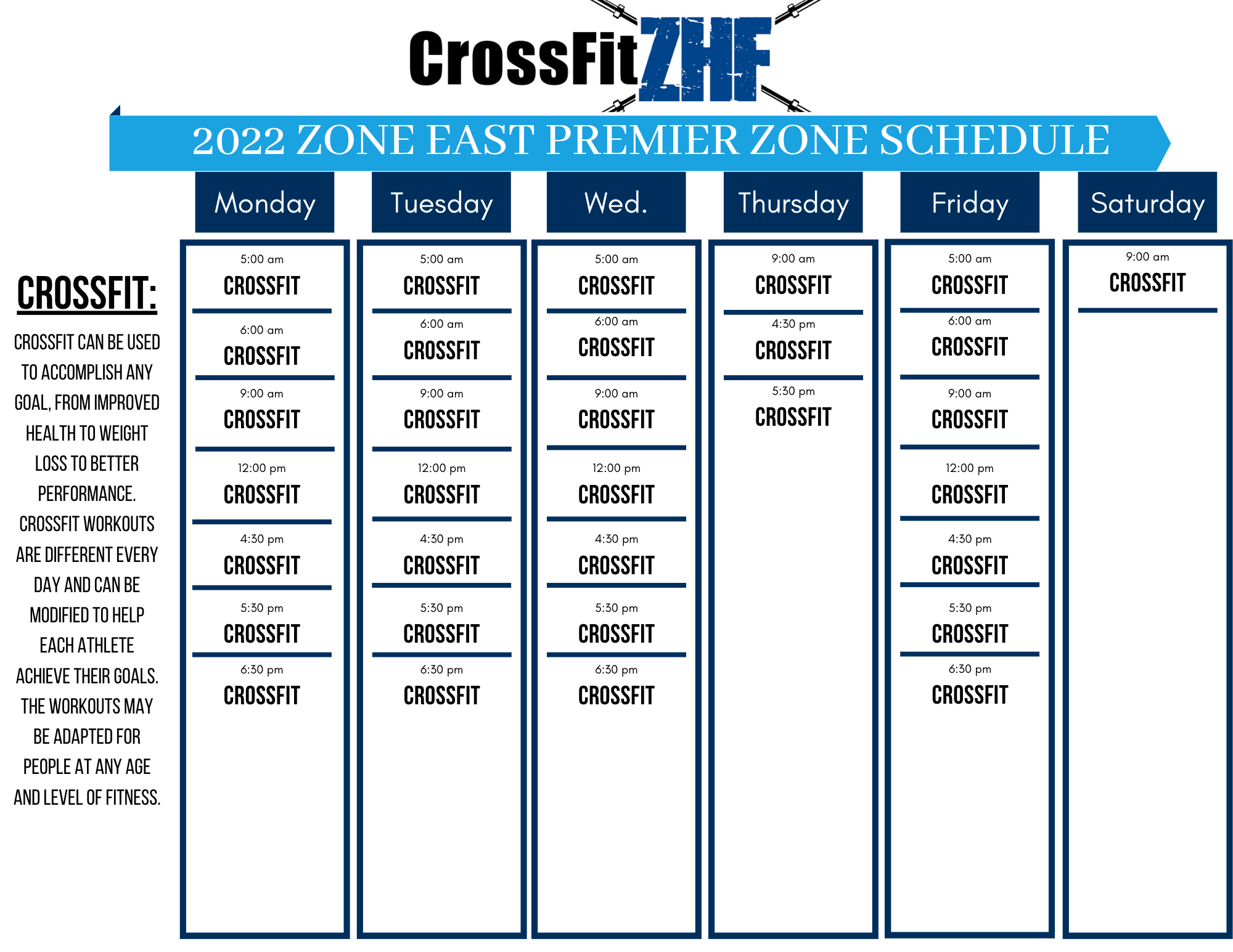 CrossFit ZHF

2022 ZONE EAST PREMIER ZONE SCHEDULE

CROSSFIT:

CROSSFIT CAN BE USED TO ACCOMPLISH ANY GOAL, FROM IMPROVED HEALTH TO WEIGHT LOSS TO BETTER PERFORMANCE. CROSSFIT WORKOUTS ARE DIFFERENT EVERY DAY AND CAN BE MODIFIED TO HELP EACH ATHLETE ACHIEVE THEIR GOALS. THE WORKOUTS MAY BE ADAPTED FOR PEOPLE AT ANY AGE AND LEVEL OF FITNESS.

| Monday | Tuesday | Wed. | Thursday | Friday | Saturday |
|---|---|---|---|---|---|
| 5:00 am CROSSFIT | 5:00 am CROSSFIT | 5:00 am CROSSFIT | 9:00 am CROSSFIT | 5:00 am CROSSFIT | 9:00 am CROSSFIT |
| 6:00 am CROSSFIT | 6:00 am CROSSFIT | 6:00 am CROSSFIT | 4:30 pm CROSSFIT | 6:00 am CROSSFIT | |
| 9:00 am CROSSFIT | 9:00 am CROSSFIT | 9:00 am CROSSFIT | 5:30 pm CROSSFIT | 9:00 am CROSSFIT | |
| 12:00 pm CROSSFIT | 12:00 pm CROSSFIT | 12:00 pm CROSSFIT | | 12:00 pm CROSSFIT | |
| 4:30 pm CROSSFIT | 4:30 pm CROSSFIT | 4:30 pm CROSSFIT | | 4:30 pm CROSSFIT | |
| 5:30 pm CROSSFIT | 5:30 pm CROSSFIT | 5:30 pm CROSSFIT | | 5:30 pm CROSSFIT | |
| 6:30 pm CROSSFIT | 6:30 pm CROSSFIT | 6:30 pm CROSSFIT | | 6:30 pm CROSSFIT | |